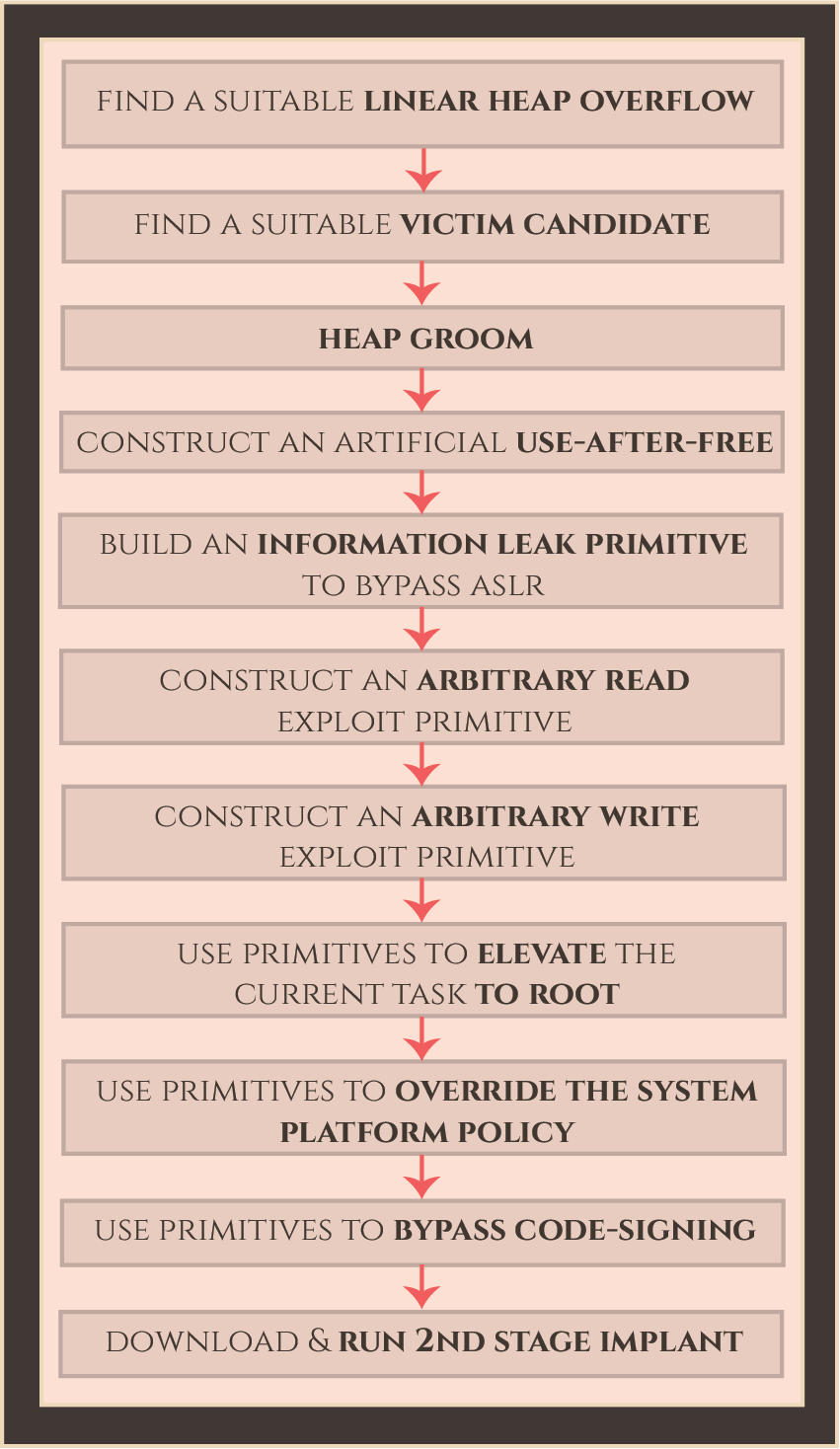 FIND A SUITABLE LINEAR HEAP OVERFLOW

FIND A SUITABLE VICTIM CANDIDATE

HEAP GROOM

CONSTRUCT AN ARTIFICIAL USE-AFTER-FREE

BUILD AN INFORMATION LEAK PRIMITIVE TO BYPASS ASLR

CONSTRUCT AN ARBITRARY READ EXPLOIT PRIMITIVE

CONSTRUCT AN ARBITRARY WRITE EXPLOIT PRIMITIVE

USE PRIMITIVES TO ELEVATE THE CURRENT TASK TO ROOT

USE PRIMITIVES TO OVERRIDE THE SYSTEM PLATFORM POLICY

USE PRIMITIVES TO BYPASS CODE-SIGNING

DOWNLOAD & RUN 2ND STAGE IMPLANT